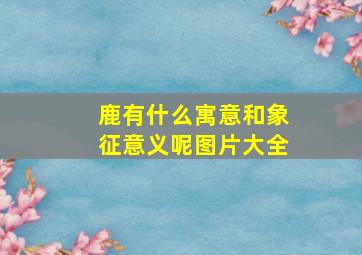 鹿有什么寓意和象征意义呢图片大全